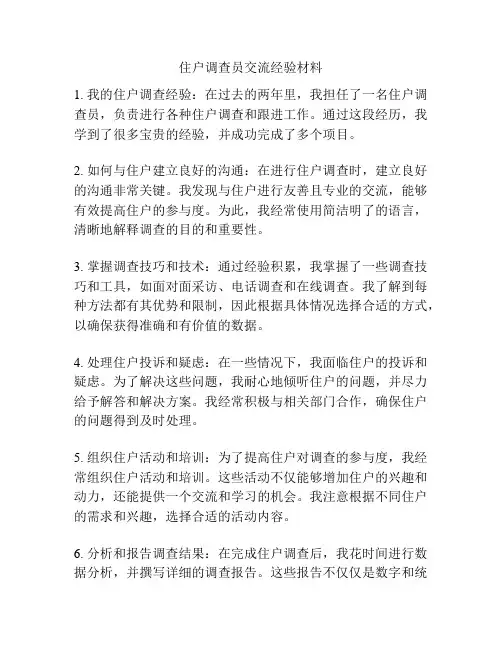 住户调查员交流经验材料

1. 我的住户调查经验：在过去的两年里，我担任了一名住户调查员，负责进行各种住户调查和跟进工作。通过这段经历，我学到了很多宝贵的经验，并成功完成了多个项目。

2. 如何与住户建立良好的沟通：在进行住户调查时，建立良好的沟通非常关键。我发现与住户进行友善且专业的交流，能够有效提高住户的参与度。为此，我经常使用简洁明了的语言，清晰地解释调查的目的和重要性。

3. 掌握调查技巧和技术：通过经验积累，我掌握了一些调查技巧和工具，如面对面采访、电话调查和在线调查。我了解到每种方法都有其优势和限制，因此根据具体情况选择合适的方式，以确保获得准确和有价值的数据。

4. 处理住户投诉和疑虑：在一些情况下，我面临住户的投诉和疑虑。为了解决这些问题，我耐心地倾听住户的问题，并尽力给予解答和解决方案。我经常积极与相关部门合作，确保住户的问题得到及时处理。

5. 组织住户活动和培训：为了提高住户对调查的参与度，我经常组织住户活动和培训。这些活动不仅能够增加住户的兴趣和动力，还能提供一个交流和学习的机会。我注意根据不同住户的需求和兴趣，选择合适的活动内容。

6. 分析和报告调查结果：在完成住户调查后，我花时间进行数据分析，并撰写详细的调查报告。这些报告不仅仅是数字和统